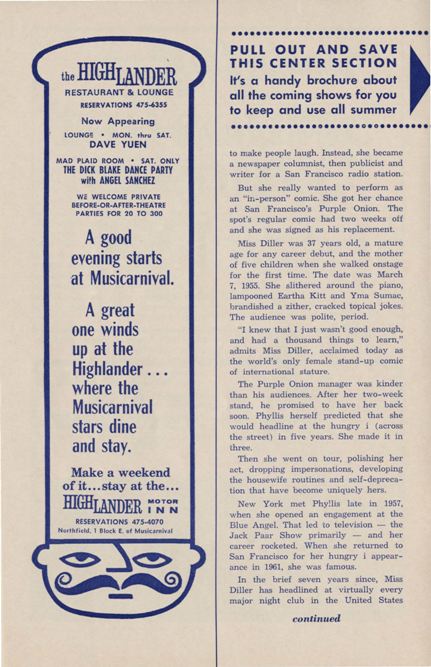 the HIGHLANDER
RESTAURANT & LOUNGE
RESERVATIONS 475-6355

Now Appearing
LOUNGE • MON. thru SAT.
DAVE YUEN

MAD PLAID ROOM • SAT. ONLY
THE DICK BLAKE DANCE PARTY
with ANGEL SANCHEZ

WE WELCOME PRIVATE BEFORE-OR-AFTER-THEATRE PARTIES FOR 20 TO 300

A good evening starts at Musicarnival.

A great one winds up at the Highlander . . . where the Musicarnival stars dine and stay.

Make a weekend of it...stay at the...
HIGHLANDER MOTOR INN
RESERVATIONS 475-4070
Northfield, 1 Block E. of Musicarnival

PULL OUT AND SAVE THIS CENTER SECTION
It's a handy brochure about all the coming shows for you to keep and use all summer

to make people laugh. Instead, she became a newspaper columnist, then publicist and writer for a San Francisco radio station.

But she really wanted to perform as an "in-person" comic. She got her chance at San Francisco's Purple Onion. The spot's regular comic had two weeks off and she was signed as his replacement.

Miss Diller was 37 years old, a mature age for any career debut, and the mother of five children when she walked onstage for the first time. The date was March 7, 1955. She slithered around the piano, lampooned Eartha Kitt and Yma Sumac, brandished a zither, cracked topical jokes. The audience was polite, period.

"I knew that I just wasn't good enough, and had a thousand things to learn," admits Miss Diller, acclaimed today as the world's only female stand-up comic of international stature.

The Purple Onion manager was kinder than his audiences. After her two-week stand, he promised to have her back soon. Phyllis herself predicted that she would headline at the hungry i (across the street) in five years. She made it in three.

Then she went on tour, polishing her act, dropping impersonations, developing the housewife routines and self-deprecation that have become uniquely hers.

New York met Phyllis late in 1957, when she opened an engagement at the Blue Angel. That led to television — the Jack Paar Show primarily — and her career rocketed. When she returned to San Francisco for her hungry i appearance in 1961, she was famous.

In the brief seven years since, Miss Diller has headlined at virtually every major night club in the United States

continued